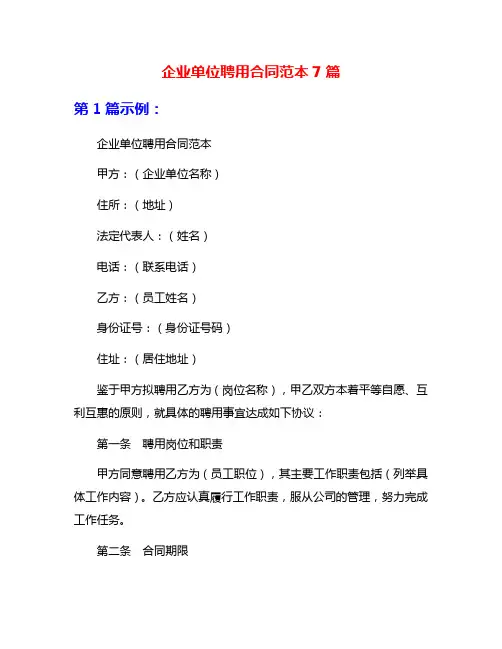 企业单位聘用合同范本 7 篇

第 1 篇示例：

企业单位聘用合同范本

甲方：（企业单位名称）

住所：（地址）

法定代表人：（姓名）

电话：（联系电话）

乙方：（员工姓名）

身份证号：（身份证号码）

住址：（居住地址）

鉴于甲方拟聘用乙方为（岗位名称），甲乙双方本着平等自愿、互利互惠的原则，就具体的聘用事宜达成如下协议：

第一条　聘用岗位和职责

甲方同意聘用乙方为（员工职位），其主要工作职责包括（列举具体工作内容）。乙方应认真履行工作职责，服从公司的管理，努力完成工作任务。

第二条　合同期限